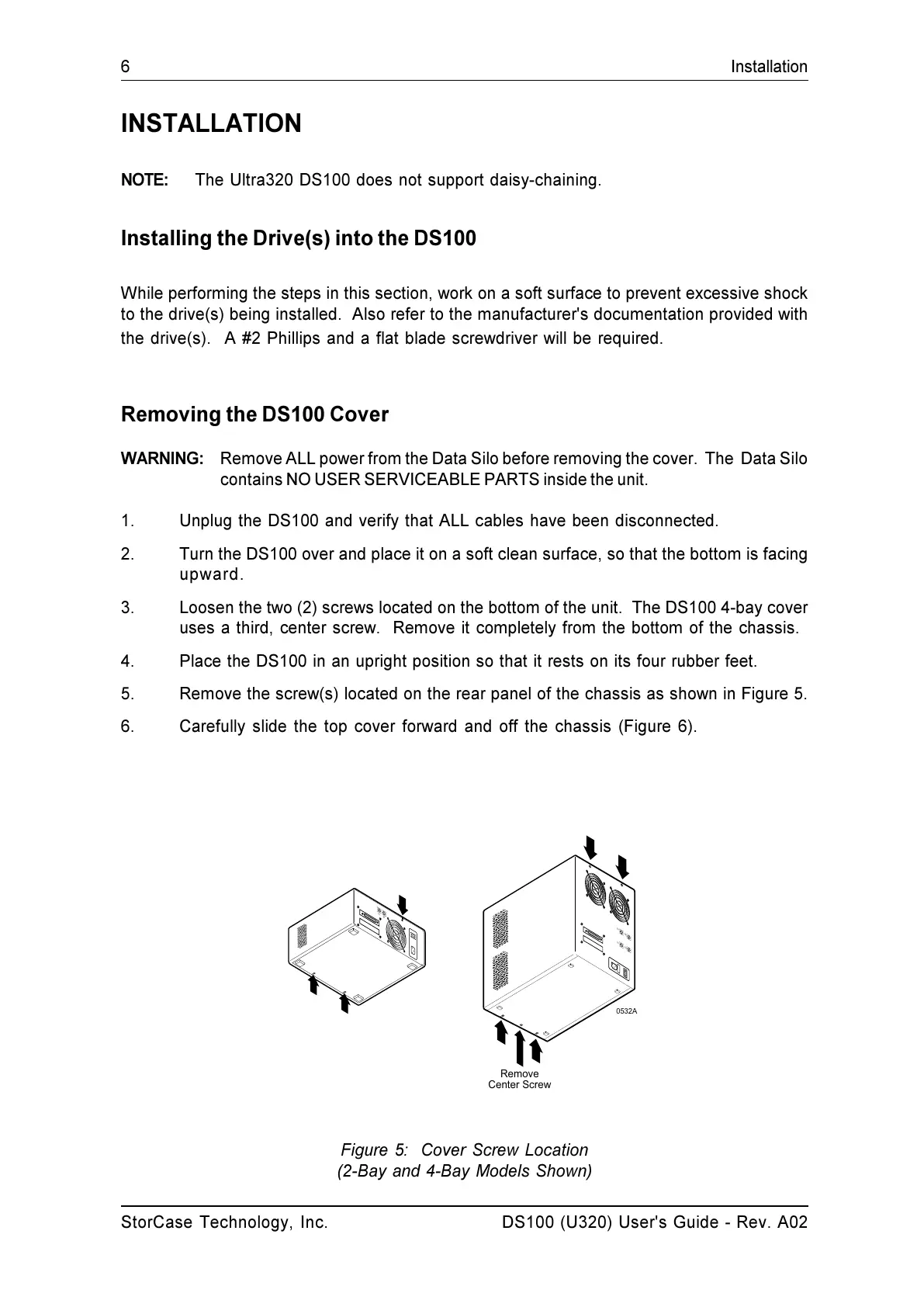 6 Installation

INSTALLATION

NOTE: The Ultra320 DS100 does not support daisy-chaining.

Installing the Drive(s) into the DS100

While performing the steps in this section, work on a soft surface to prevent excessive shock to the drive(s) being installed. Also refer to the manufacturer's documentation provided with the drive(s). A #2 Phillips and a flat blade screwdriver will be required.

Removing the DS100 Cover

WARNING: Remove ALL power from the Data Silo before removing the cover. The Data Silo contains NO USER SERVICEABLE PARTS inside the unit.

1. Unplug the DS100 and verify that ALL cables have been disconnected.

2. Turn the DS100 over and place it on a soft clean surface, so that the bottom is facing upward.

3. Loosen the two (2) screws located on the bottom of the unit. The DS100 4-bay cover uses a third, center screw. Remove it completely from the bottom of the chassis.

4. Place the DS100 in an upright position so that it rests on its four rubber feet.

5. Remove the screw(s) located on the rear panel of the chassis as shown in Figure 5.

6. Carefully slide the top cover forward and off the chassis (Figure 6).

0532A

Remove
Center Screw

Figure 5: Cover Screw Location
(2-Bay and 4-Bay Models Shown)

StorCase Technology, Inc. DS100 (U320) User's Guide - Rev. A02